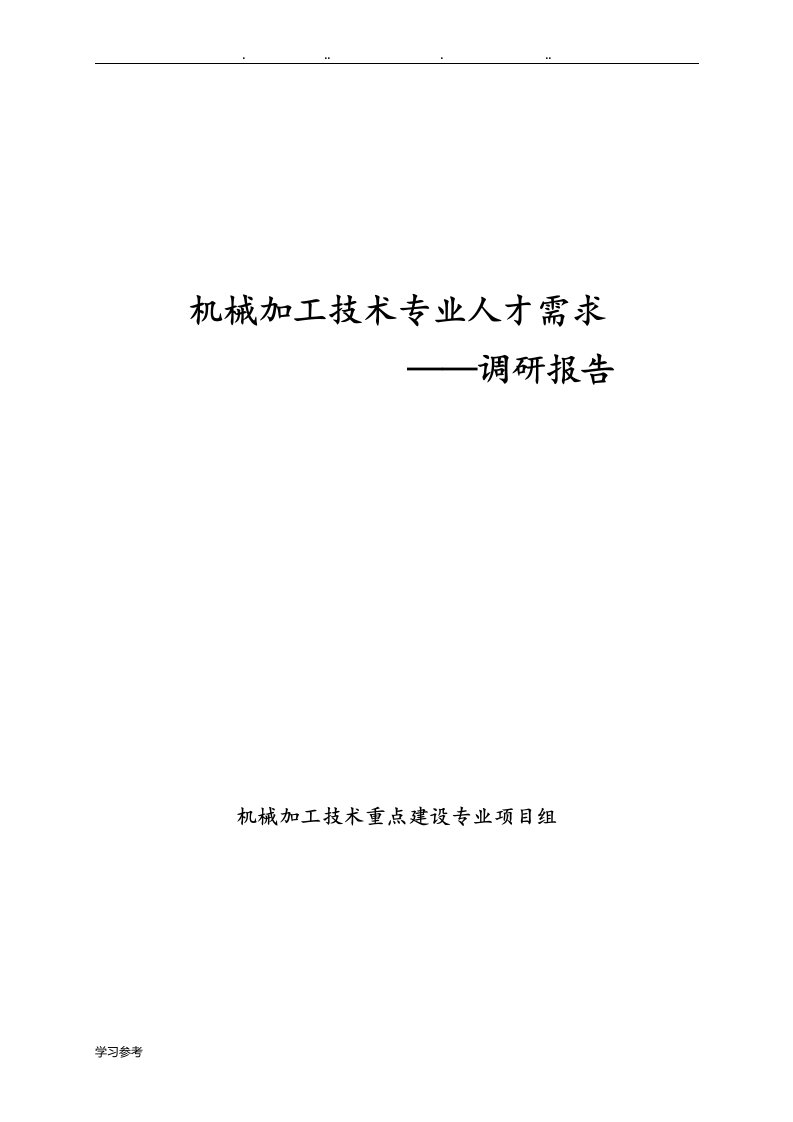 . .. . ..

机械加工技术专业人才需求

——调研报告

机械加工技术重点建设专业项目组

学习参考